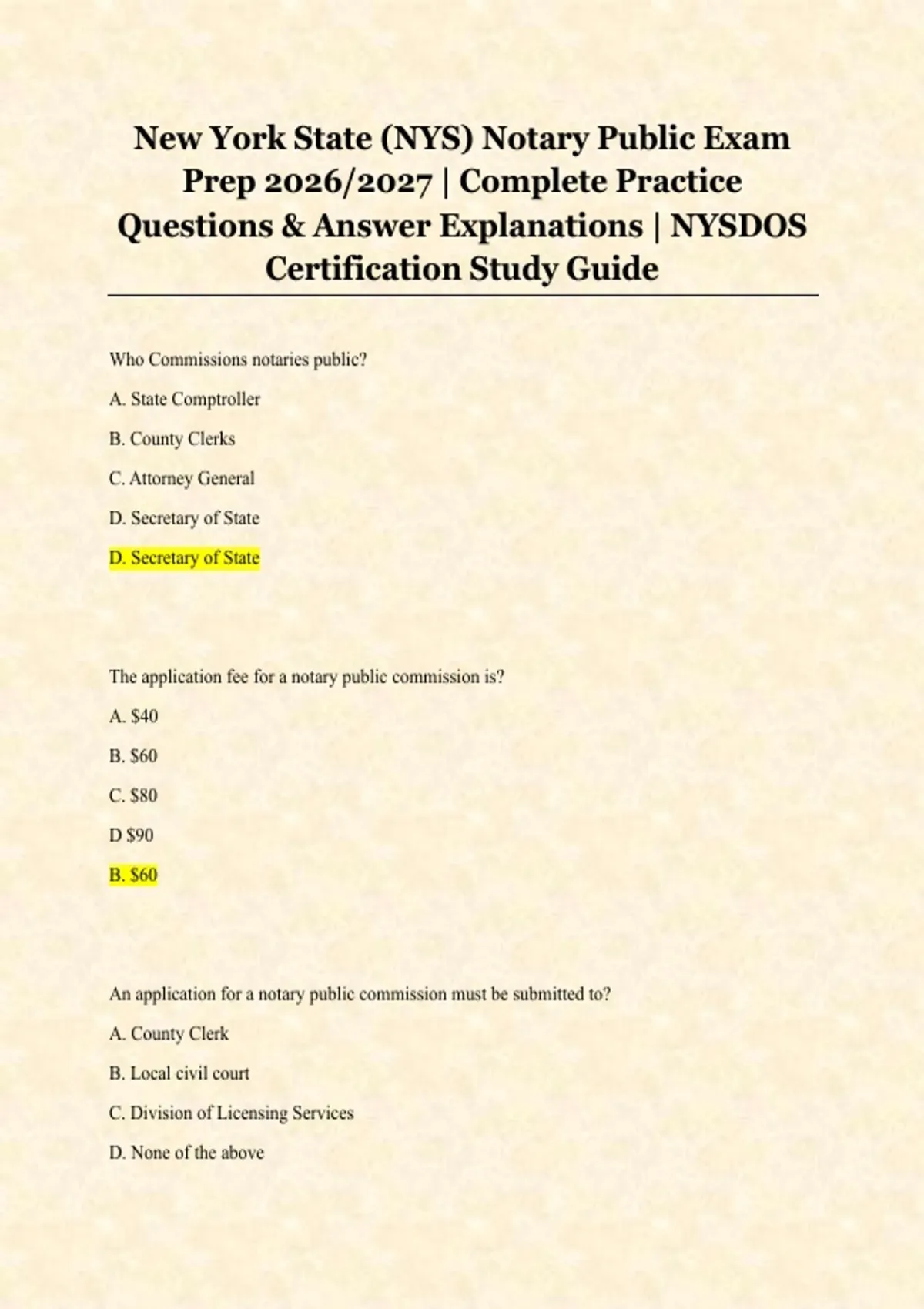 New York State (NYS) Notary Public Exam Prep 2026/2027 | Complete Practice Questions & Answer Explanations | NYSDOS Certification Study Guide

Who Commissions notaries public?

A. State Comptroller

B. County Clerks

C. Attorney General

D. Secretary of State

D. Secretary of State

The application fee for a notary public commission is?

A. \$40

B. \$60

C. \$80

D \$90

B. \$60

An application for a notary public commission must be submitted to?

A. County Clerk

B. Local civil court

C. Division of Licensing Services

D. None of the above